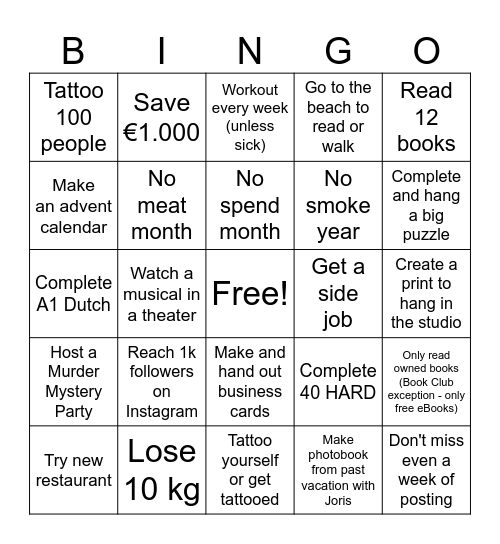 | B | I | N | G | O |
|---|---|---|---|---|
| Tattoo 100 people | Save €1.000 | Workout every week (unless sick) | Go to the beach to read or walk | Read 12 books |
| Make an advent calendar | No meat month | No spend month | No smoke year | Complete and hang a big puzzle |
| Complete A1 Dutch | Watch a musical in a theater | Free! | Get a side job | Create a print to hang in the studio |
| Host a Murder Mystery Party | Reach 1k followers on Instagram | Make and hand out business cards | Complete 40 HARD | Only read owned books (Book Club exception - only free eBooks) |
| Try new restaurant | Lose 10 kg | Tattoo yourself or get tattooed | Make photobook from past vacation with Joris | Don't miss even a week of posting |